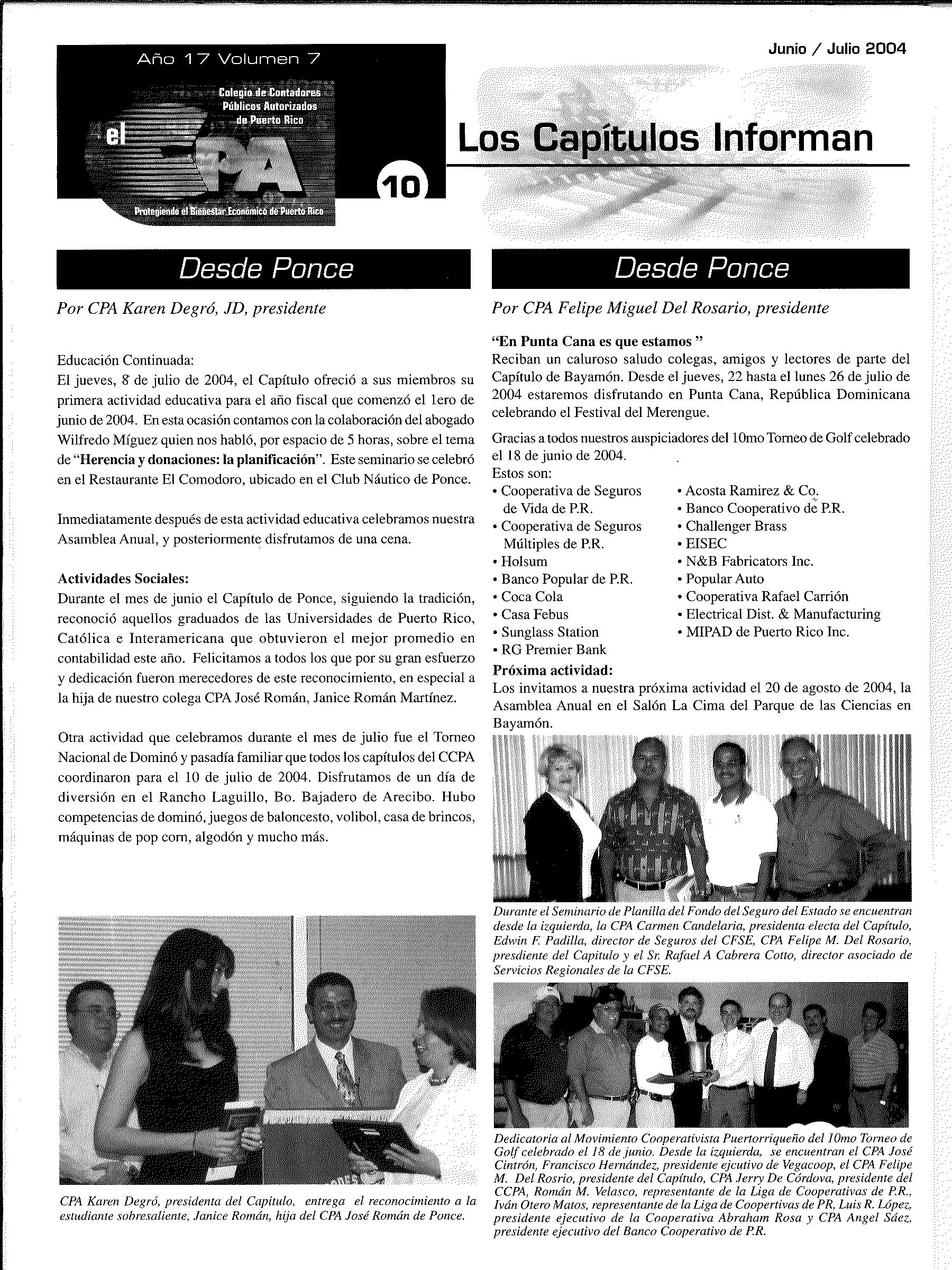 Año 17 Volumen 7

Colegio de Contadores Públicos Autorizados de Puerto Rico

el CPA

Protegiendo el Bienestar Económico de Puerto Rico

10

Junio / Julio 2004

Los Capítulos Informan

Desde Ponce

Por CPA Karen Degró, JD, presidente

Educación Continuada:
El jueves, 8 de julio de 2004, el Capítulo ofreció a sus miembros su primera actividad educativa para el año fiscal que comenzó el 1ero de junio de 2004. En esta ocasión contamos con la colaboración del abogado Wilfredo Míguez quien nos habló, por espacio de 5 horas, sobre el tema de "Herencia y donaciones: la planificación". Este seminario se celebró en el Restaurante El Comodoro, ubicado en el Club Náutico de Ponce.

Inmediatamente después de esta actividad educativa celebramos nuestra Asamblea Anual, y posteriormente disfrutamos de una cena.

Actividades Sociales:
Durante el mes de junio el Capítulo de Ponce, siguiendo la tradición, reconoció aquellos graduados de las Universidades de Puerto Rico, Católica e Interamericana que obtuvieron el mejor promedio en contabilidad este año. Felicitamos a todos los que por su gran esfuerzo y dedicación fueron merecedores de este reconocimiento, en especial a la hija de nuestro colega CPA José Román, Janice Román Martínez.

Otra actividad que celebramos durante el mes de julio fue el Torneo Nacional de Dominó y pasadía familiar que todos los capítulos del CCPA coordinaron para el 10 de julio de 2004. Disfrutamos de un día de diversión en el Rancho Laguillo, Bo. Bajadero de Arecibo. Hubo competencias de dominó, juegos de baloncesto, volibol, casa de brincos, máquinas de pop corn, algodón y mucho más.

CPA Karen Degró, presidenta del Capitulo, entrega el reconocimiento a la estudiante sobresaliente, Janice Román, hija del CPA José Román de Ponce.

Desde Ponce

Por CPA Felipe Miguel Del Rosario, presidente

"En Punta Cana es que estamos "
Reciban un caluroso saludo colegas, amigos y lectores de parte del Capítulo de Bayamón. Desde el jueves, 22 hasta el lunes 26 de julio de 2004 estaremos disfrutando en Punta Cana, República Dominicana celebrando el Festival del Merengue.

Gracias a todos nuestros auspiciadores del 10mo Torneo de Golf celebrado el 18 de junio de 2004.
Estos son:
• Cooperativa de Seguros de Vida de P.R.
• Cooperativa de Seguros Múltiples de P.R.
• Holsum
• Banco Popular de P.R.
• Coca Cola
• Casa Febus
• Sunglass Station
• RG Premier Bank
• Acosta Ramirez & Co.
• Banco Cooperativo de P.R.
• Challenger Brass
• EISEC
• N&B Fabricators Inc.
• Popular Auto
• Cooperativa Rafael Carrión
• Electrical Dist. & Manufacturing
• MIPAD de Puerto Rico Inc.

Próxima actividad:
Los invitamos a nuestra próxima actividad el 20 de agosto de 2004, la Asamblea Anual en el Salón La Cima del Parque de las Ciencias en Bayamón.

Durante el Seminario de Planilla del Fondo del Seguro del Estado se encuentran desde la izquierda, la CPA Carmen Candelaria, presidenta electa del Capítulo, Edwin F. Padilla, director de Seguros del CFSE, CPA Felipe M. Del Rosario, presdiente del Capitulo y el Sr. Rafael A Cabrera Cotto, director asociado de Servicios Regionales de la CFSE.

Dedicatoria al Movimiento Cooperativista Puertorriqueño del 10mo Torneo de Golf celebrado el 18 de junio. Desde la izquierda, se encuentran el CPA José Cintrón, Francisco Hernández, presidente ejcutivo de Vegacoop, el CPA Felipe M. Del Rosrio, presidente del Capítulo, CPA Jerry De Córdova, presidente del CCPA, Román M. Velasco, representante de la Liga de Cooperativas de P.R., Iván Otero Matos, representante de la Liga de Coopertivas de PR, Luis R. López, presidente ejecutivo de la Cooperativa Abraham Rosa y CPA Angel Sáez, presidente ejecutivo del Banco Cooperativo de P.R.